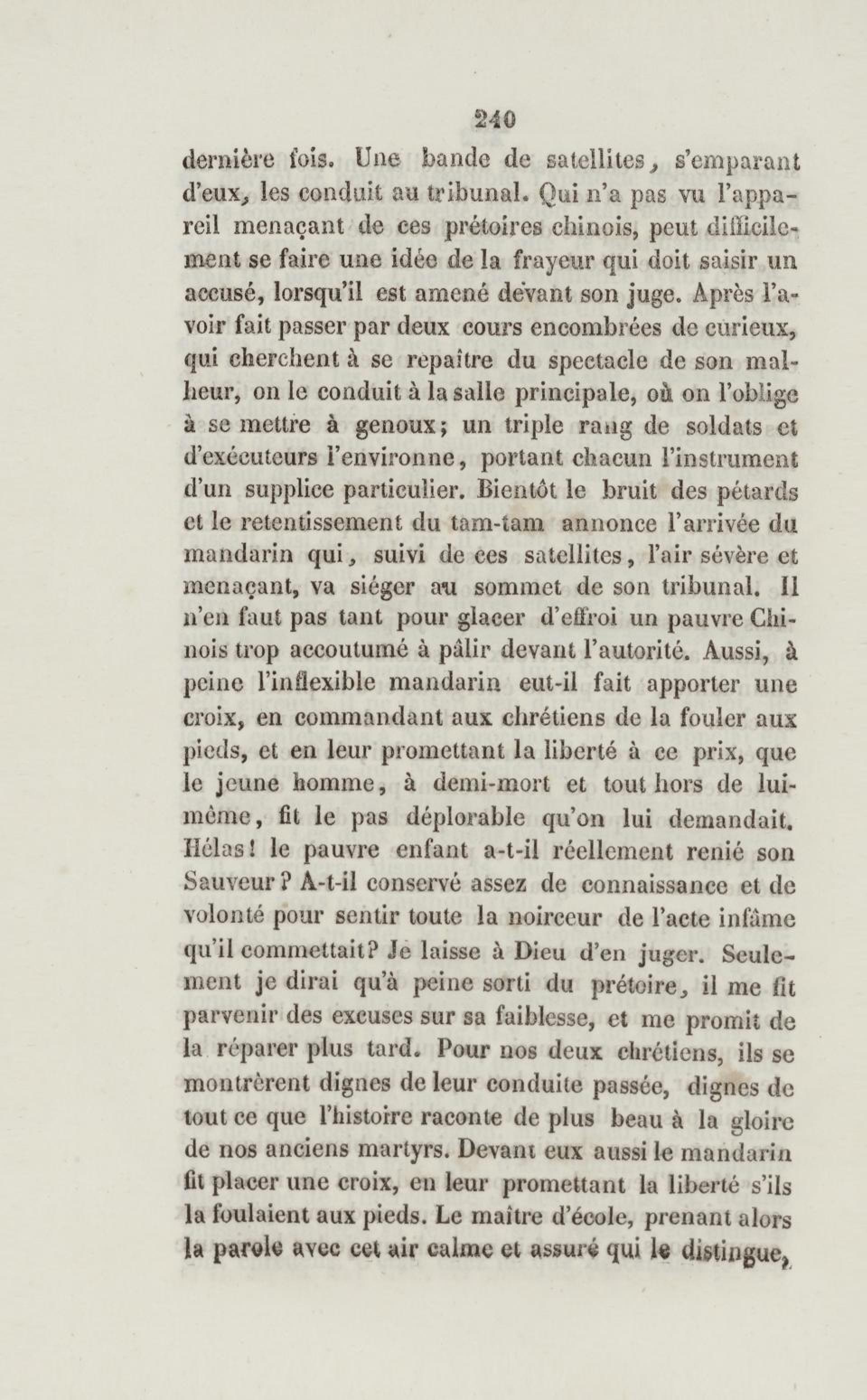 240

dernière fois. Une bande de satellites, s'emparant d'eux, les conduit au tribunal. Qui n'a pas vu l'appareil menaçant de ces prétoires chinois, peut difficilement se faire une idée de la frayeur qui doit saisir un accusé, lorsqu'il est amené devant son juge. Après l'avoir fait passer par deux cours encombrées de curieux, qui cherchent à se repaître du spectacle de son malheur, on le conduit à la salle principale, où on l'oblige à se mettre à genoux; un triple rang de soldats et d'exécuteurs l'environne, portant chacun l'instrument d'un supplice particulier. Bientôt le bruit des pétards et le retentissement du tam-tam annonce l'arrivée du mandarin qui, suivi de ces satellites, l'air sévère et menaçant, va siéger au sommet de son tribunal. Il n'en faut pas tant pour glacer d'effroi un pauvre Chinois trop accoutumé à pâlir devant l'autorité. Aussi, à peine l'inflexible mandarin eut-il fait apporter une croix, en commandant aux chrétiens de la fouler aux pieds, et en leur promettant la liberté à ce prix, que le jeune homme, à demi-mort et tout hors de lui-même, fit le pas déplorable qu'on lui demandait. Hélas! le pauvre enfant a-t-il réellement renié son Sauveur? A-t-il conservé assez de connaissance et de volonté pour sentir toute la noirceur de l'acte infâme qu'il commettait? Je laisse à Dieu d'en juger. Seulement je dirai qu'à peine sorti du prétoire, il me fit parvenir des excuses sur sa faiblesse, et me promit de la réparer plus tard. Pour nos deux chrétiens, ils se montrèrent dignes de leur conduite passée, dignes de tout ce que l'histoire raconte de plus beau à la gloire de nos anciens martyrs. Devant eux aussi le mandarin fit placer une croix, en leur promettant la liberté s'ils la foulaient aux pieds. Le maître d'école, prenant alors la parole avec cet air calme et assuré qui le distingue,